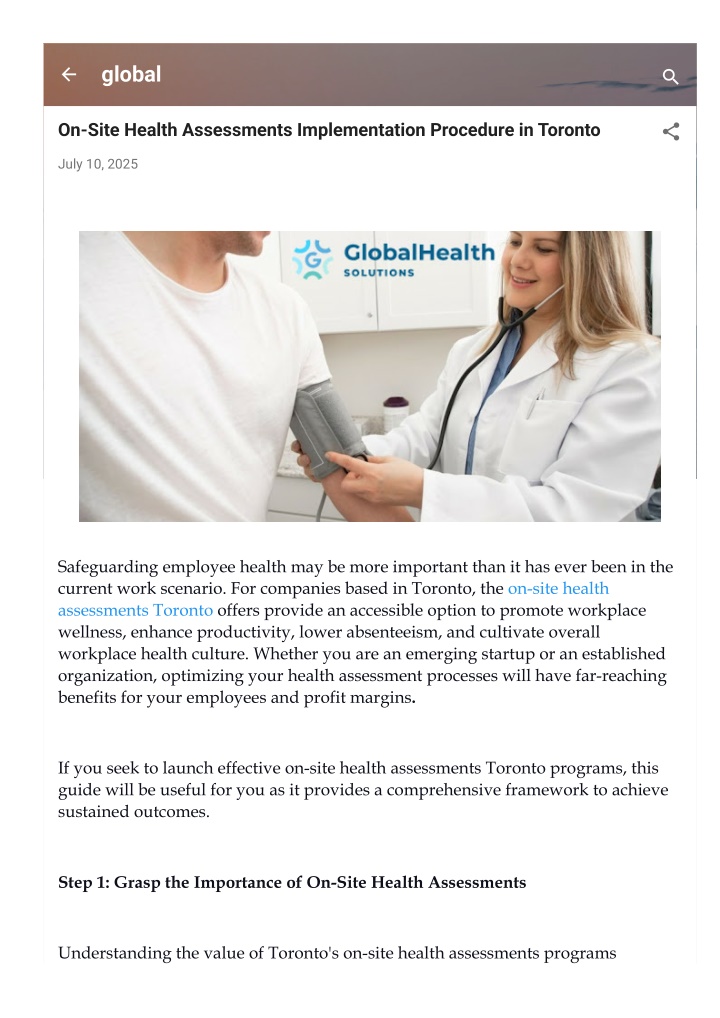 global

On-Site Health Assessments Implementation Procedure in Toronto

July 10, 2025

GlobalHealth SOLUTIONS

Safeguarding employee health may be more important than it has ever been in the current work scenario. For companies based in Toronto, the on-site health assessments Toronto offers provide an accessible option to promote workplace wellness, enhance productivity, lower absenteeism, and cultivate overall workplace health culture. Whether you are an emerging startup or an established organization, optimizing your health assessment processes will have far-reaching benefits for your employees and profit margins.

If you seek to launch effective on-site health assessments Toronto programs, this guide will be useful for you as it provides a comprehensive framework to achieve sustained outcomes.

Step 1: Grasp the Importance of On-Site Health Assessments

Understanding the value of Toronto's on-site health assessments programs